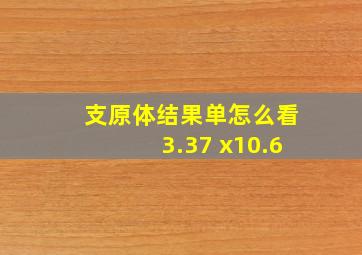 支原体结果单怎么看
3.37 x10.6